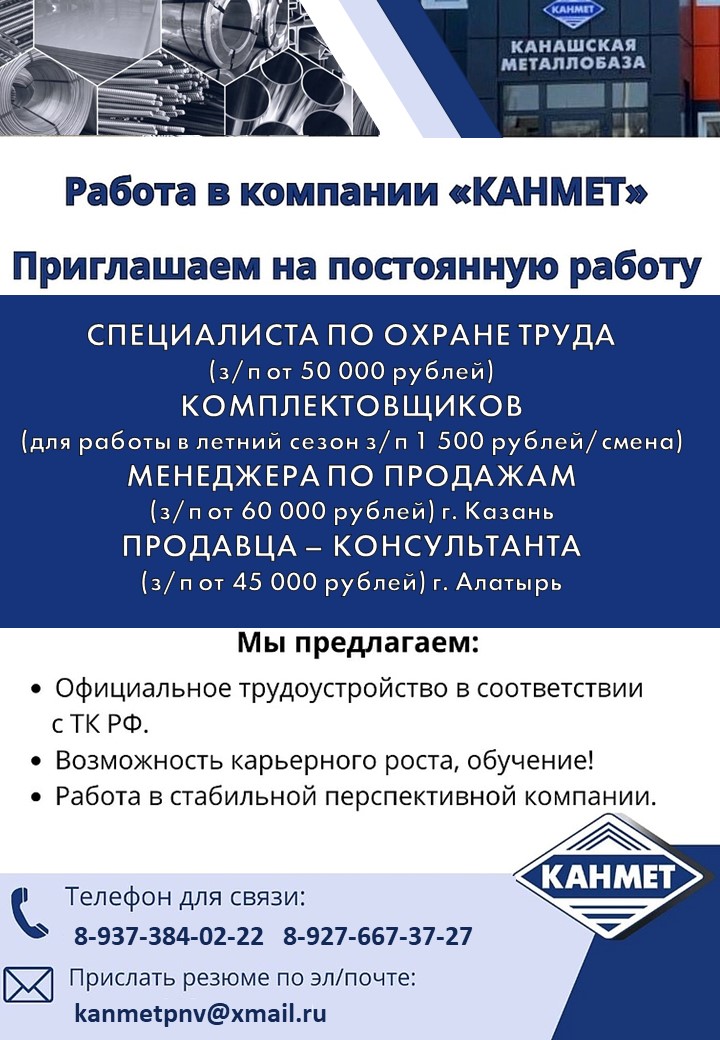 КАНМЕТ
КАНАШСКАЯ МЕТАЛЛОБАЗА

Работа в компании «КАНМЕТ»

Приглашаем на постоянную работу

СПЕЦИАЛИСТА ПО ОХРАНЕ ТРУДА
(з/п от 50 000 рублей)
КОМПЛЕКТОВЩИКОВ
(для работы в летний сезон з/п 1 500 рублей/смена)
МЕНЕДЖЕРА ПО ПРОДАЖАМ
(з/п от 60 000 рублей) г. Казань
ПРОДАВЦА – КОНСУЛЬТАНТА
(з/п от 45 000 рублей) г. Алатырь

Мы предлагаем:

• Официальное трудоустройство в соответствии с ТК РФ.
• Возможность карьерного роста, обучение!
• Работа в стабильной перспективной компании.

КАНМЕТ

Телефон для связи:
8-937-384-02-22 8-927-667-37-27

Прислать резюме по эл/почте:
kanmetpnv@xmail.ru